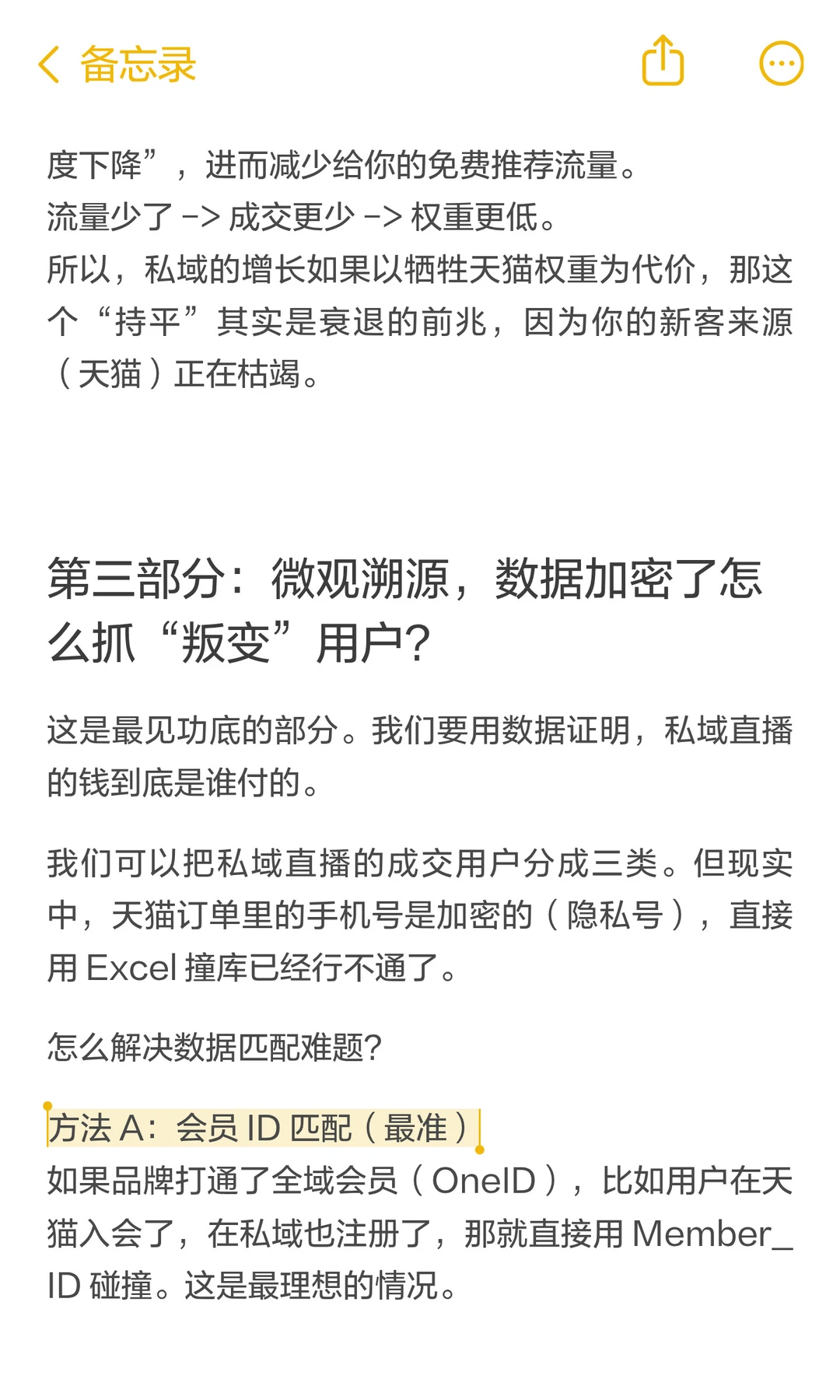 备忘录

度下降”，进而减少给你的免费推荐流量。
流量少了 -> 成交更少 -> 权重更低。
所以，私域的增长如果以牺牲天猫权重为代价，那这个“持平”其实是衰退的前兆，因为你的新客来源（天猫）正在枯竭。

第三部分：微观溯源，数据加密了怎么抓“叛变”用户?

这是最见功底的部分。我们要用数据证明，私域直播的钱到底是谁付的。

我们可以把私域直播的成交用户分成三类。但现实中，天猫订单里的手机号是加密的（隐私号），直接用 Excel 撞库已经行不通了。

怎么解决数据匹配难题?

方法 A：会员 ID 匹配（最准）
如果品牌打通了全域会员（OneID），比如用户在天猫入会了，在私域也注册了，那就直接用 Member_ID 碰撞。这是最理想的情况。